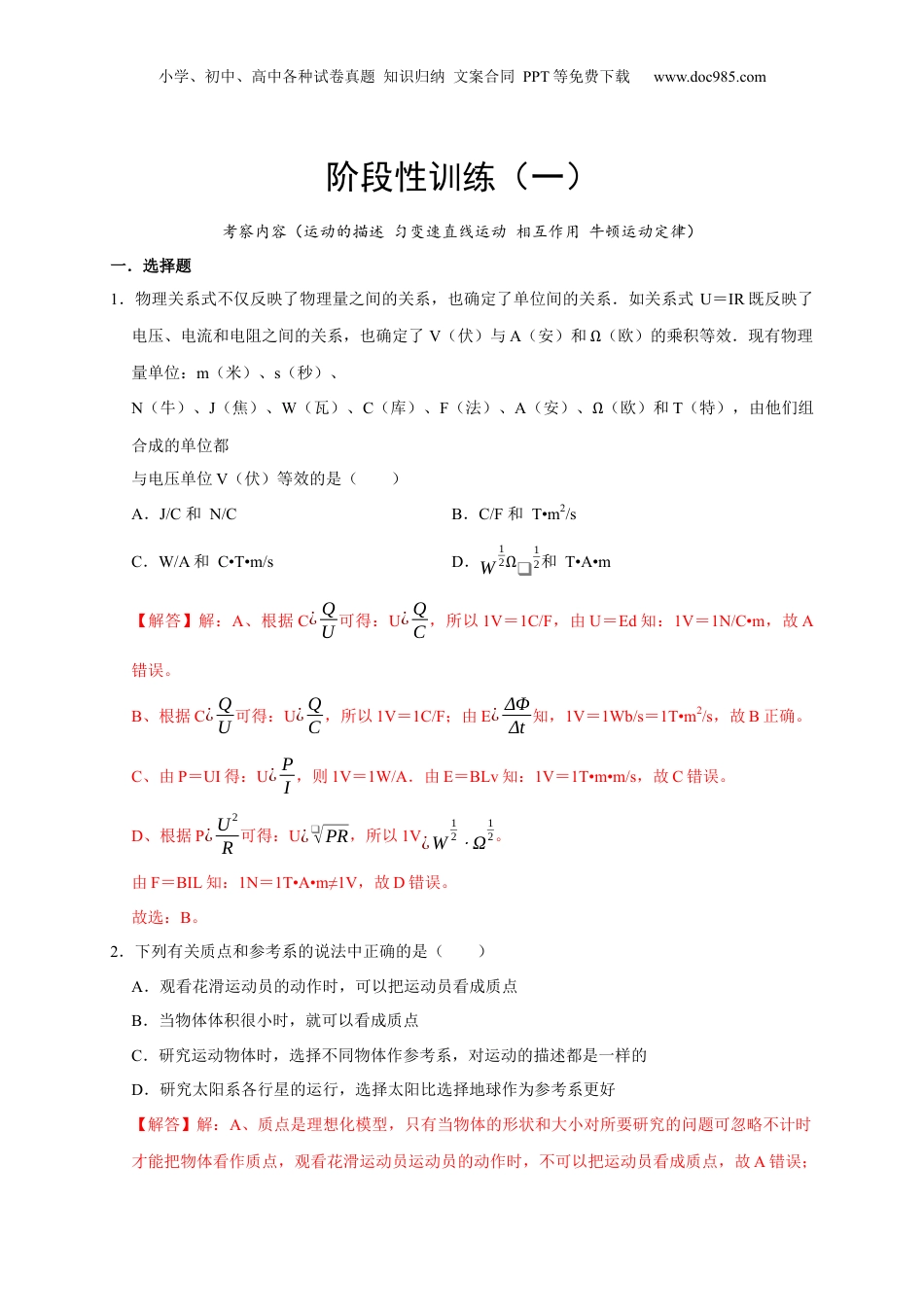 小学、初中、高中各种试卷真题 知识归纳 文案合同 PPT等免费下载 www.doc985.com

阶段性训练（一）

考察内容（运动的描述 匀变速直线运动 相互作用 牛顿运动定律）

一．选择题

1．物理关系式不仅反映了物理量之间的关系，也确定了单位间的关系．如关系式 U＝IR 既反映了电压、电流和电阻之间的关系，也确定了 V（伏）与 A（安）和 Ω（欧）的乘积等效．现有物理量单位：m（米）、s（秒）、

N（牛）、J（焦）、W（瓦）、C（库）、F（法）、A（安）、Ω（欧）和 T（特），由他们组合成的单位都

与电压单位 V（伏）等效的是（　　）

A．J/C 和 N/C

B．C/F 和 T•m$^2$/s

C．W/A 和 C•T•m/s

D．$W^{\frac{1}{2}}Ω^{\frac{1}{2}}$和 T•A•m

【解答】解：A、根据 C¿$\frac{Q}{U}$可得：U¿$\frac{Q}{C}$，所以 1V＝1C/F，由 U＝Ed 知：1V＝1N/C•m，故 A 错误。

B、根据 C¿$\frac{Q}{U}$可得：U¿$\frac{Q}{C}$，所以 1V＝1C/F；由 E¿$\frac{ΔΦ}{Δt}$知，1V＝1Wb/s＝1T•m$^2$/s，故 B 正确。

C、由 P＝UI 得：U¿$\frac{P}{I}$，则 1V＝1W/A．由 E＝BLv 知：1V＝1T•m•m/s，故 C 错误。

D、根据 P¿$\frac{U^2}{R}$可得：U¿$\sqrt{PR}$，所以 1V¿$W^{\frac{1}{2}}\cdot Ω^{\frac{1}{2}}$。

由 F＝BIL 知：1N＝1T•A•m≠1V，故 D 错误。

故选：B。

2．下列有关质点和参考系的说法中正确的是（　　）

A．观看花滑运动员的动作时，可以把运动员看成质点

B．当物体体积很小时，就可以看成质点

C．研究运动物体时，选择不同物体作参考系，对运动的描述都是一样的

D．研究太阳系各行星的运行，选择太阳比选择地球作为参考系更好

【解答】解：A、质点是理想化模型，只有当物体的形状和大小对所要研究的问题可忽略不计时才能把物体看作质点，观看花滑运动员运动员的动作时，不可以把运动员看成质点，故 A 错误；